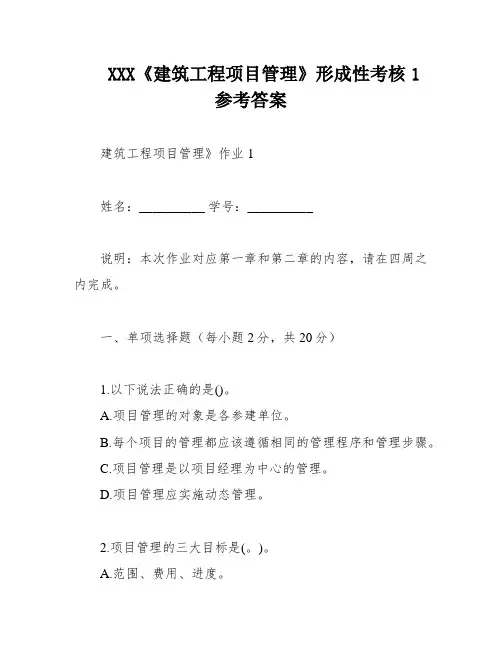 XXX《建筑工程项目管理》形成性考核 1 参考答案

建筑工程项目管理》作业 1

姓名：__________ 学号：__________

说明：本次作业对应第一章和第二章的内容，请在四周之内完成。

一、单项选择题（每小题 2 分，共 20 分）

1.以下说法正确的是()。
A.项目管理的对象是各参建单位。
B.每个项目的管理都应该遵循相同的管理程序和管理步骤。
C.项目管理是以项目经理为中心的管理。
D.项目管理应实施动态管理。

2.项目管理的三大目标是(。)。
A.范围、费用、进度。